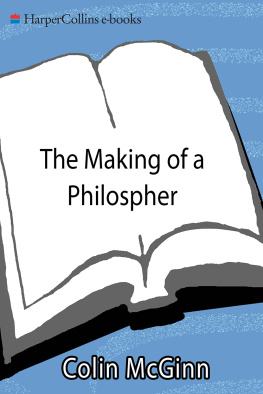 HarperCollins e-books

The Making of a Philospher

Colin McGinn